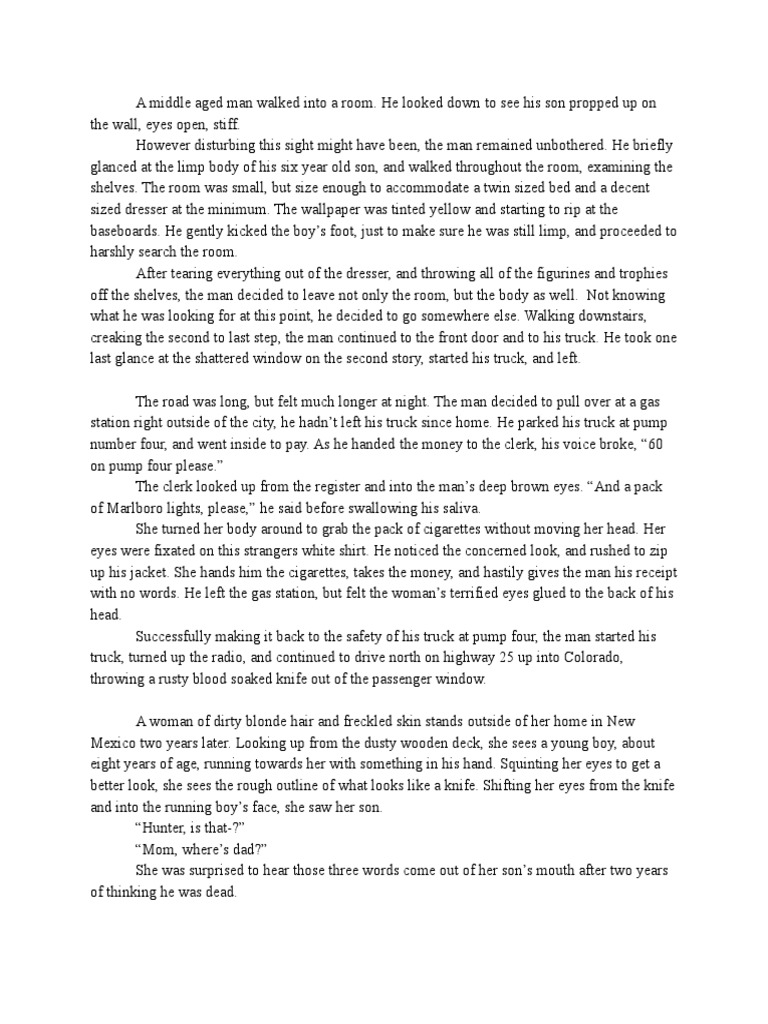 A middle aged man walked into a room. He looked down to see his son propped up on the wall, eyes open, stiff.

However disturbing this sight might have been, the man remained unbothered. He briefly glanced at the limp body of his six year old son, and walked throughout the room, examining the shelves. The room was small, but size enough to accommodate a twin sized bed and a decent sized dresser at the minimum. The wallpaper was tinted yellow and starting to rip at the baseboards. He gently kicked the boy's foot, just to make sure he was still limp, and proceeded to harshly search the room.

After tearing everything out of the dresser, and throwing all of the figurines and trophies off the shelves, the man decided to leave not only the room, but the body as well. Not knowing what he was looking for at this point, he decided to go somewhere else. Walking downstairs, creaking the second to last step, the man continued to the front door and to his truck. He took one last glance at the shattered window on the second story, started his truck, and left.

The road was long, but felt much longer at night. The man decided to pull over at a gas station right outside of the city, he hadn't left his truck since home. He parked his truck at pump number four, and went inside to pay. As he handed the money to the clerk, his voice broke, "60 on pump four please."

The clerk looked up from the register and into the man's deep brown eyes. "And a pack of Marlboro lights, please," he said before swallowing his saliva.

She turned her body around to grab the pack of cigarettes without moving her head. Her eyes were fixated on this strangers white shirt. He noticed the concerned look, and rushed to zip up his jacket. She hands him the cigarettes, takes the money, and hastily gives the man his receipt with no words. He left the gas station, but felt the woman's terrified eyes glued to the back of his head.

Successfully making it back to the safety of his truck at pump four, the man started his truck, turned up the radio, and continued to drive north on highway 25 up into Colorado, throwing a rusty blood soaked knife out of the passenger window.

A woman of dirty blonde hair and freckled skin stands outside of her home in New Mexico two years later. Looking up from the dusty wooden deck, she sees a young boy, about eight years of age, running towards her with something in his hand. Squinting her eyes to get a better look, she sees the rough outline of what looks like a knife. Shifting her eyes from the knife and into the running boy's face, she saw her son.

"Hunter, is that-?"

"Mom, where's dad?"

She was surprised to hear those three words come out of her son's mouth after two years of thinking he was dead.